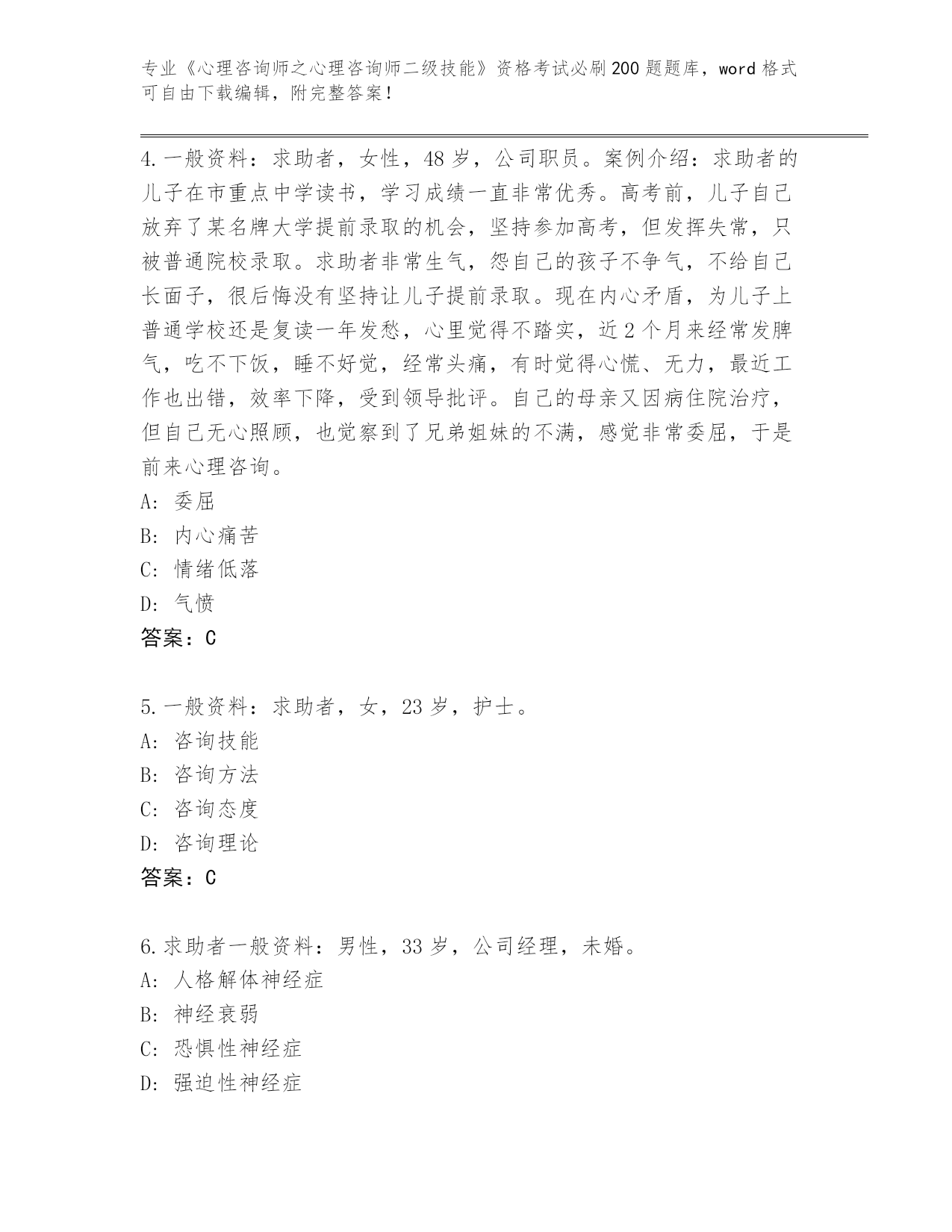 专业《心理咨询师之心理咨询师二级技能》资格考试必刷200题题库，word格式可自由下载编辑，附完整答案！

4.一般资料：求助者，女性，48岁，公司职员。案例介绍：求助者的儿子在市重点中学读书，学习成绩一直非常优秀。高考前，儿子自己放弃了某名牌大学提前录取的机会，坚持参加高考，但发挥失常，只被普通院校录取。求助者非常生气，怨自己的孩子不争气，不给自己长面子，很后悔没有坚持让儿子提前录取。现在内心矛盾，为儿子上普通学校还是复读一年发愁，心里觉得不踏实，近2个月来经常发脾气，吃不下饭，睡不好觉，经常头痛，有时觉得心慌、无力，最近工作也出错，效率下降，受到领导批评。自己的母亲又因病住院治疗，但自己无心照顾，也觉察到了兄弟姐妹的不满，感觉非常委屈，于是前来心理咨询。
A: 委屈
B: 内心痛苦
C: 情绪低落
D: 气愤
答案：C

5.一般资料：求助者，女，23岁，护士。
A: 咨询技能
B: 咨询方法
C: 咨询态度
D: 咨询理论
答案：C

6.求助者一般资料：男性，33岁，公司经理，未婚。
A: 人格解体神经症
B: 神经衰弱
C: 恐惧性神经症
D: 强迫性神经症